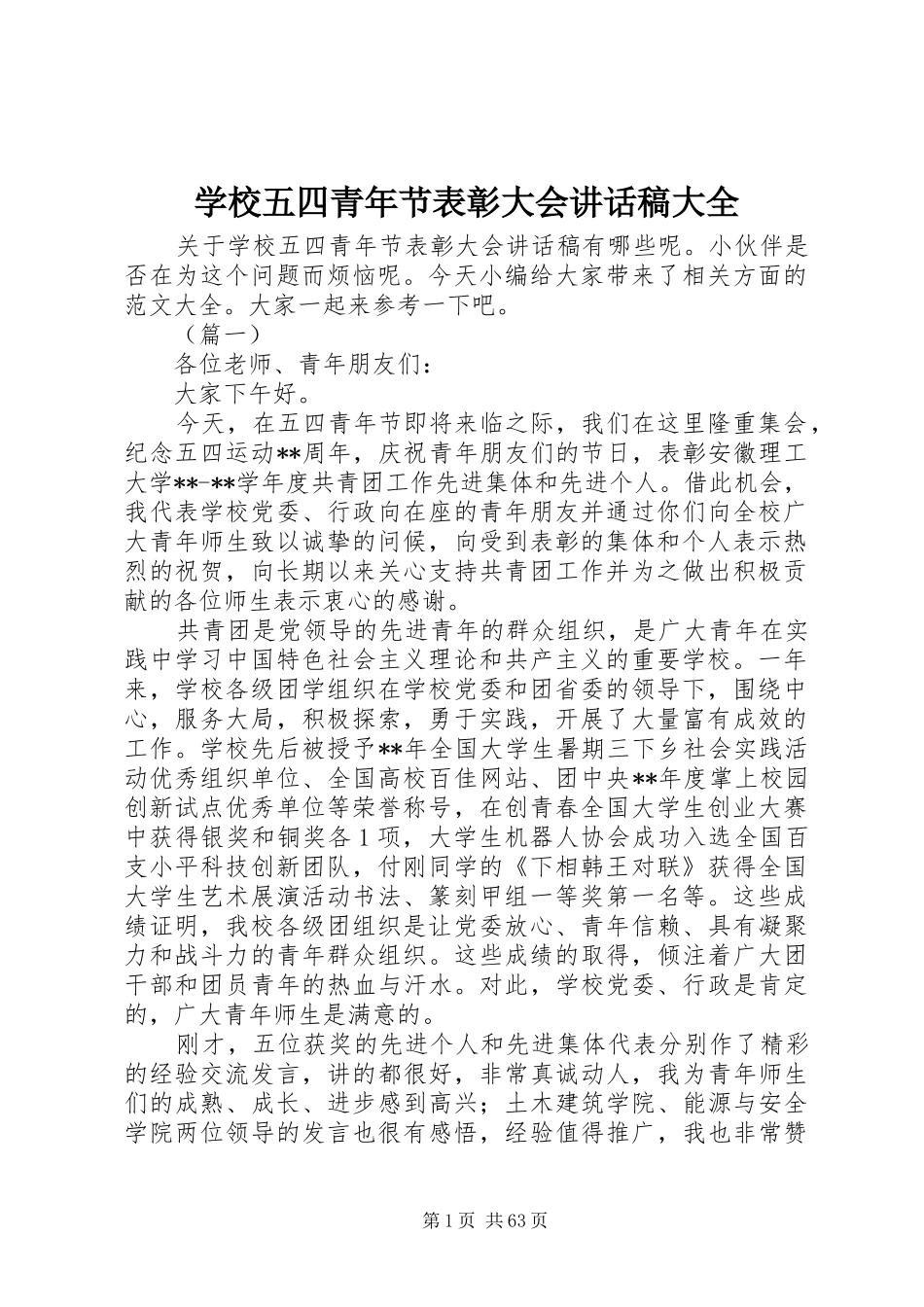 学校五四青年节表彰大会讲话稿大全

关于学校五四青年节表彰大会讲话稿有哪些呢。小伙伴是否在为这个问题而烦恼呢。今天小编给大家带来了相关方面的范文大全。大家一起来参考一下吧。

（篇一）

各位老师、青年朋友们：

大家下午好。

今天，在五四青年节即将来临之际，我们在这里隆重集会，纪念五四运动**周年，庆祝青年朋友们的节日，表彰安徽理工大学**-**学年度共青团工作先进集体和先进个人。借此机会，我代表学校党委、行政向在座的青年朋友并通过你们向全校广大青年师生致以诚挚的问候，向受到表彰的集体和个人表示热烈的祝贺，向长期以来关心支持共青团工作并为之做出积极贡献的各位师生表示衷心的感谢。

共青团是党领导的先进青年的群众组织，是广大青年在实践中学习中国特色社会主义理论和共产主义的重要学校。一年来，学校各级团学组织在学校党委和团省委的领导下，围绕中心，服务大局，积极探索，勇于实践，开展了大量富有成效的工作。学校先后被授予**年全国大学生暑期三下乡社会实践活动优秀组织单位、全国高校百佳网站、团中央**年度掌上校园创新试点优秀单位等荣誉称号，在创青春全国大学生创业大赛中获得银奖和铜奖各1项，大学生机器人协会成功入选全国百支小平科技创新团队，付刚同学的《下相韩王对联》获得全国大学生艺术展演活动书法、篆刻甲组一等奖第一名等。这些成绩证明，我校各级团组织是让党委放心、青年信赖、具有凝聚力和战斗力的青年群众组织。这些成绩的取得，倾注着广大团干部和团员青年的热血与汗水。对此，学校党委、行政是肯定的，广大青年师生是满意的。

刚才，五位获奖的先进个人和先进集体代表分别作了精彩的经验交流发言，讲的都很好，非常真诚动人，我为青年师生们的成熟、成长、进步感到高兴；土木建筑学院、能源与安全学院两位领导的发言也很有感悟，经验值得推广，我也非常赞

第1页 共63页